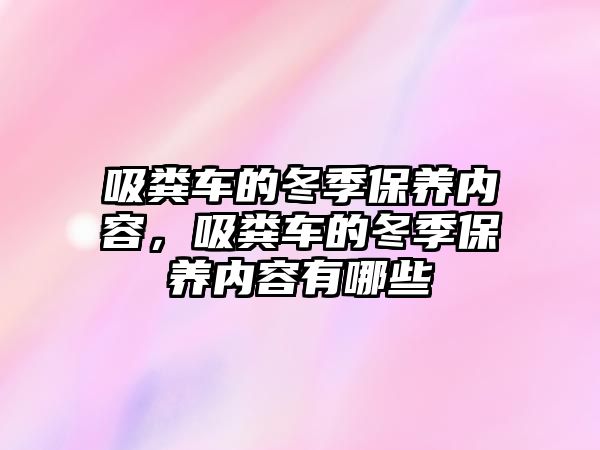 吸粪车的冬季保养内容，吸粪车的冬季保养内容有哪些